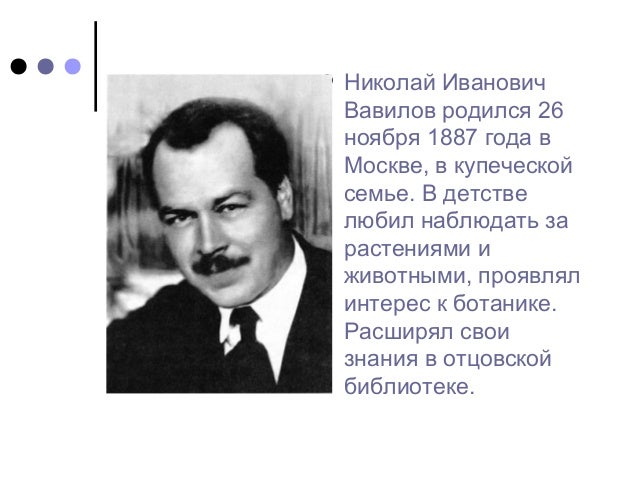 • Николай Иванович Вавилов родился 26 ноября 1887 года в Москве, в купеческой семье. В детстве любил наблюдать за растениями и животными, проявлял интерес к ботанике. Расширял свои знания в отцовской библиотеке.